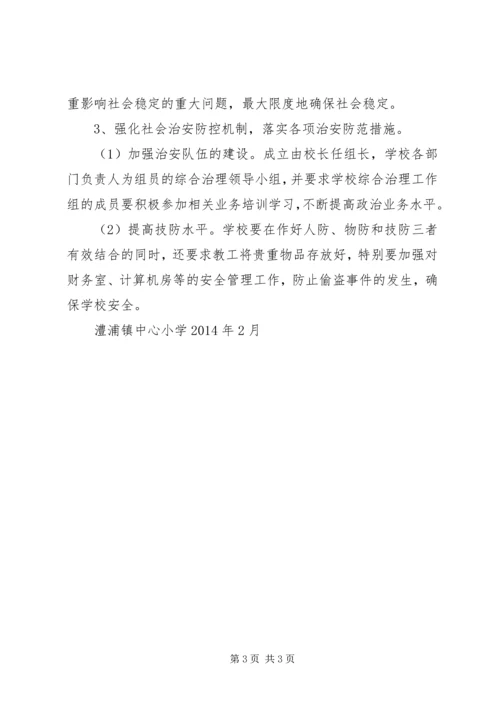 重影响社会稳定的重大问题，最大限度地确保社会稳定。

3、强化社会治安防控机制，落实各项治安防范措施。

（1）加强治安队伍的建设。成立由校长任组长，学校各部门负责人为组员的综合治理领导小组，并要求学校综合治理工作组的成员要积极参加相关业务培训学习，不断提高政治业务水平。

（2）提高技防水平。学校要在作好人防、物防和技防三者有效结合的同时，还要求教工将贵重物品存放好，特别要加强对财务室、计算机房等的安全管理工作，防止偷盗事件的发生，确保学校安全。

澧浦镇中心小学 2014 年 2 月

第 3 页 共 3 页